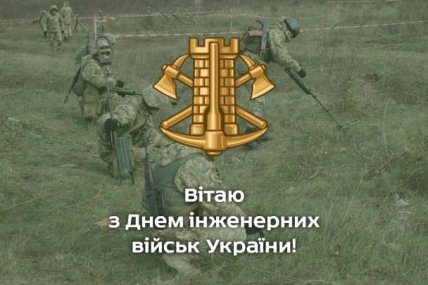 Вітаю
з Днем інженерних
військ України!